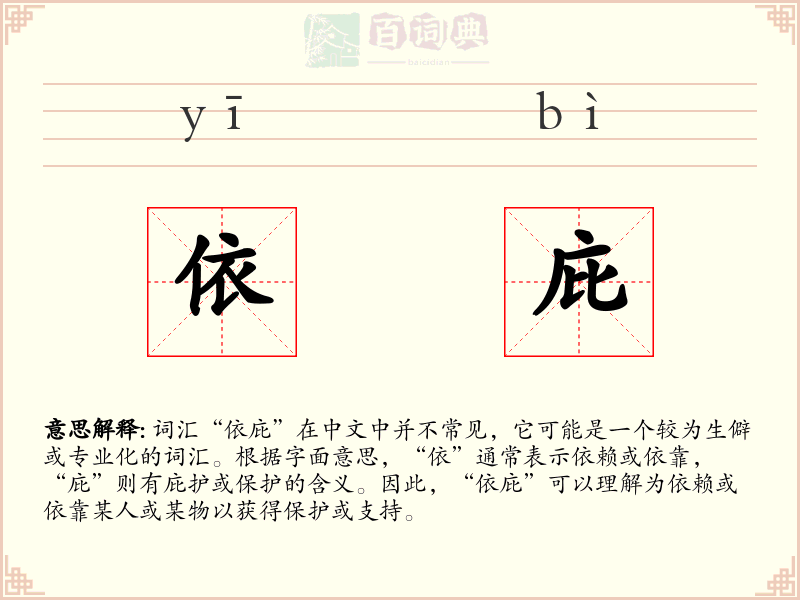 百词典
baicidian

yī bì

依 庇

意思解释: 词汇“依庇”在中文中并不常见，它可能是一个较为生僻或专业化的词汇。根据字面意思，“依”通常表示依赖或依靠，“庇”则有庇护或保护的含义。因此，“依庇”可以理解为依赖或依靠某人或某物以获得保护或支持。